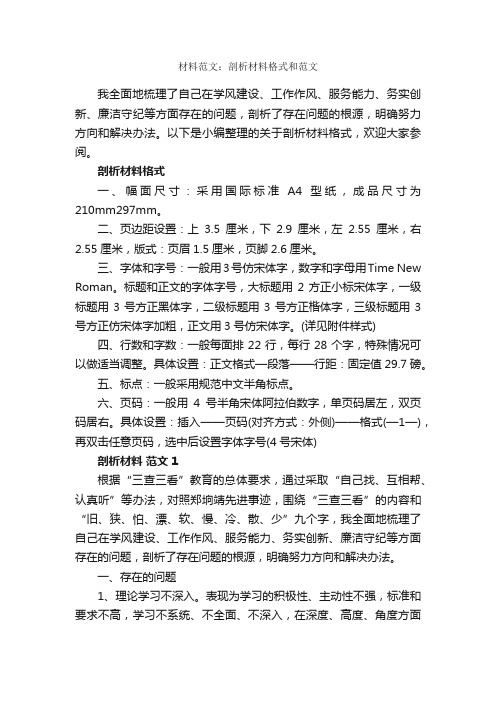 材料范文：剖析材料格式和范文

我全面地梳理了自己在学风建设、工作作风、服务能力、务实创新、廉洁守纪等方面存在的问题，剖析了存在问题的根源，明确努力方向和解决办法。以下是小编整理的关于剖析材料格式，欢迎大家参阅。

剖析材料格式

一、幅面尺寸：采用国际标准 A4 型纸，成品尺寸为 210mm297mm。

二、页边距设置：上 3.5 厘米，下 2.9 厘米，左 2.55 厘米，右 2.55 厘米，版式：页眉 1.5 厘米，页脚 2.6 厘米。

三、字体和字号：一般用 3 号仿宋体字，数字和字母用 Time New Roman。标题和正文的字体字号，大标题用 2 方正小标宋体字，一级标题用 3 号方正黑体字，二级标题用 3 号方正楷体字，三级标题用 3 号方正仿宋体字加粗，正文用 3 号仿宋体字。(详见附件样式)

四、行数和字数：一般每面排 22 行，每行 28 个字，特殊情况可以做适当调整。具体设置：正文格式—段落——行距：固定值 29.7 磅。

五、标点：一般采用规范中文半角标点。

六、页码：一般用 4 号半角宋体阿拉伯数字，单页码居左，双页码居右。具体设置：插入——页码(对齐方式：外侧)——格式(—1—)，再双击任意页码，选中后设置字体字号(4 号宋体)

剖析材料 范文 1

根据“三查三看”教育的总体要求，通过采取“自己找、互相帮、认真听”等办法，对照郑垧靖先进事迹，围绕“三查三看”的内容和“旧、狭、怕、漂、软、慢、冷、散、少”九个字，我全面地梳理了自己在学风建设、工作作风、服务能力、务实创新、廉洁守纪等方面存在的问题，剖析了存在问题的根源，明确努力方向和解决办法。

一、存在的问题

1、理论学习不深入。表现为学习的积极性、主动性不强，标准和要求不高，学习不系统、不全面、不深入，在深度、高度、角度方面